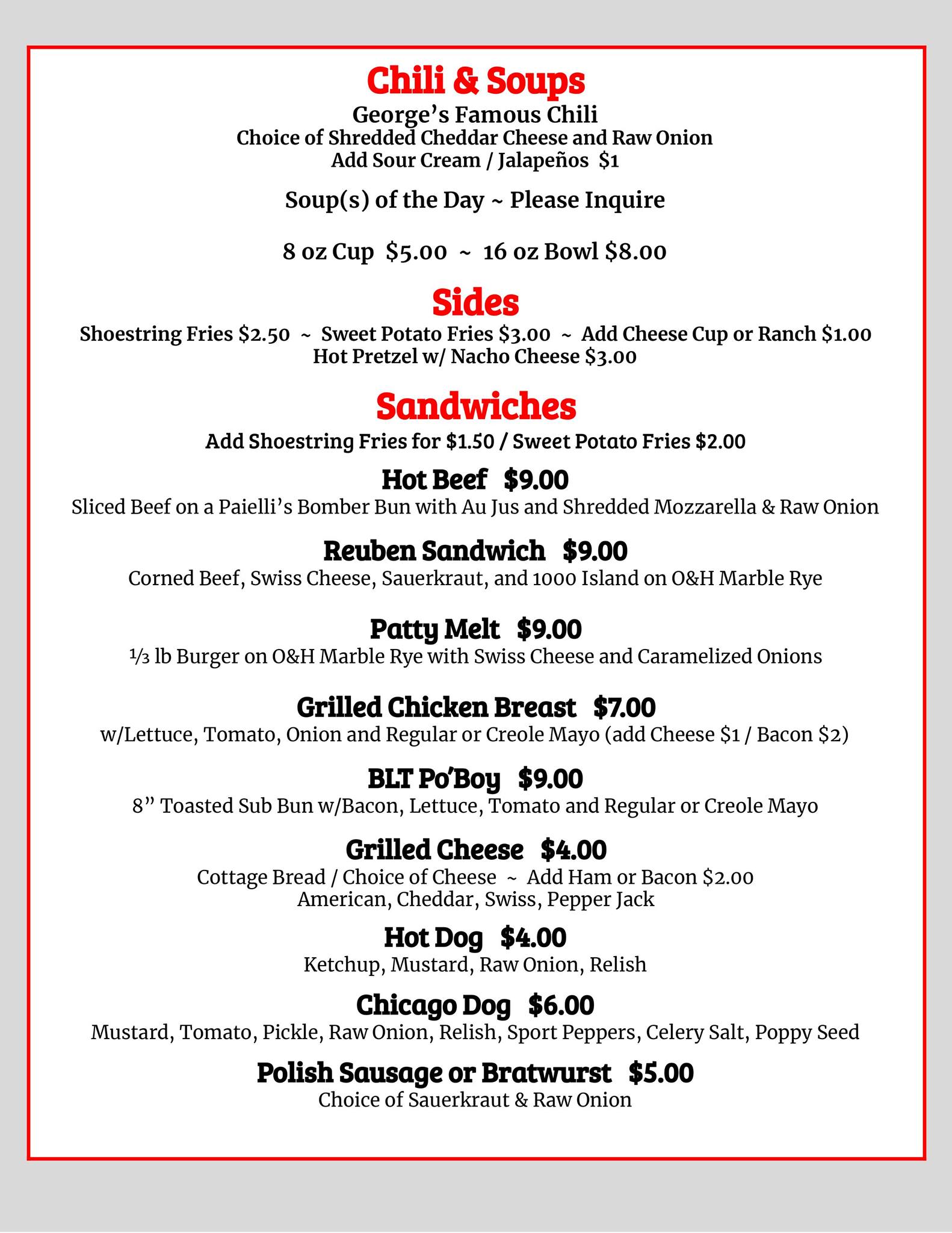 Chili & Soups

George's Famous Chili
Choice of Shredded Cheddar Cheese and Raw Onion
Add Sour Cream / Jalapeños $1

Soup(s) of the Day ~ Please Inquire

8 oz Cup $5.00 ~ 16 oz Bowl $8.00

Sides

Shoestring Fries $2.50 ~ Sweet Potato Fries $3.00 ~ Add Cheese Cup or Ranch $1.00
Hot Pretzel w/ Nacho Cheese $3.00

Sandwiches

Add Shoestring Fries for $1.50 / Sweet Potato Fries $2.00

Hot Beef $9.00
Sliced Beef on a Paielli's Bomber Bun with Au Jus and Shredded Mozzarella & Raw Onion

Reuben Sandwich $9.00
Corned Beef, Swiss Cheese, Sauerkraut, and 1000 Island on O&H Marble Rye

Patty Melt $9.00
⅓ lb Burger on O&H Marble Rye with Swiss Cheese and Caramelized Onions

Grilled Chicken Breast $7.00
w/Lettuce, Tomato, Onion and Regular or Creole Mayo (add Cheese $1 / Bacon $2)

BLT Po'Boy $9.00
8" Toasted Sub Bun w/Bacon, Lettuce, Tomato and Regular or Creole Mayo

Grilled Cheese $4.00
Cottage Bread / Choice of Cheese ~ Add Ham or Bacon $2.00
American, Cheddar, Swiss, Pepper Jack

Hot Dog $4.00
Ketchup, Mustard, Raw Onion, Relish

Chicago Dog $6.00
Mustard, Tomato, Pickle, Raw Onion, Relish, Sport Peppers, Celery Salt, Poppy Seed

Polish Sausage or Bratwurst $5.00
Choice of Sauerkraut & Raw Onion